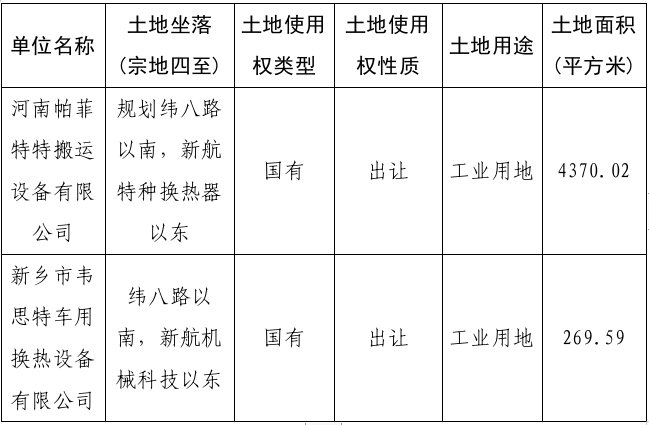 | 单位名称 | 土地坐落（宗地四至） | 土地使用权类型 | 土地使用权性质 | 土地用途 | 土地面积（平方米） |
|---|---|---|---|---|---|
| 河南帕菲特特搬运设备有限公司 | 规划纬八路以南，新航特种换热器以东 | 国有 | 出让 | 工业用地 | 4370.02 |
| 新乡市韦思特车用换热设备有限公司 | 纬八路以南，新航机械科技以东 | 国有 | 出让 | 工业用地 | 269.59 |